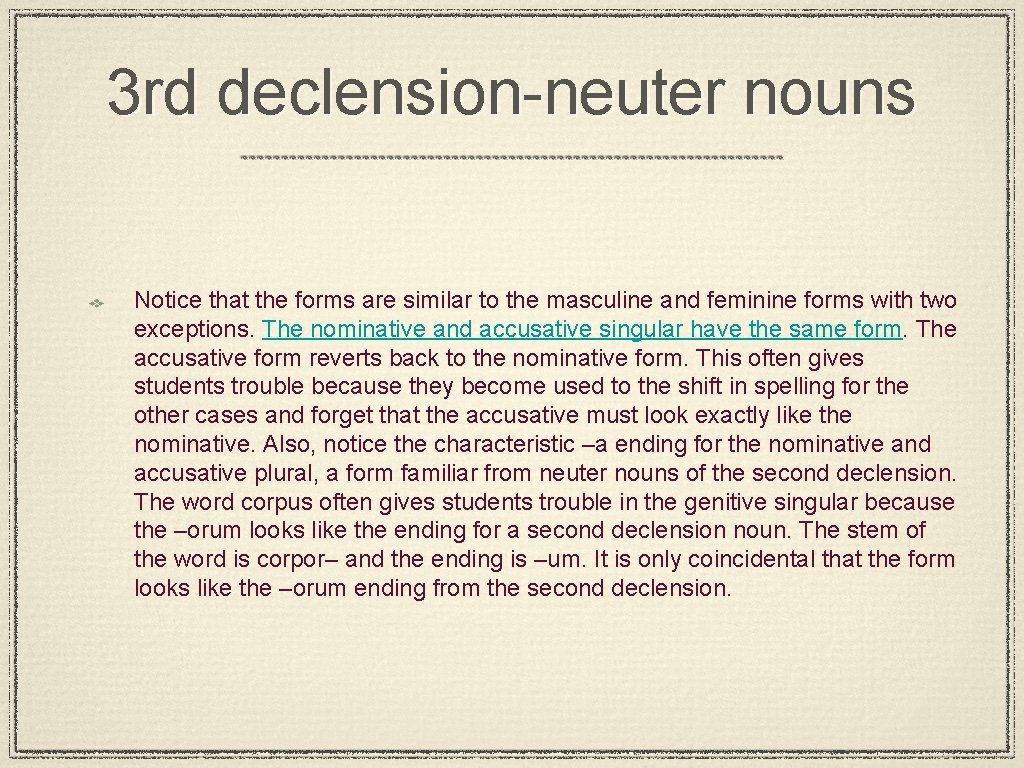 3rd declension-neuter nouns

Notice that the forms are similar to the masculine and feminine forms with two exceptions. The nominative and accusative singular have the same form. The accusative form reverts back to the nominative form. This often gives students trouble because they become used to the shift in spelling for the other cases and forget that the accusative must look exactly like the nominative. Also, notice the characteristic –a ending for the nominative and accusative plural, a form familiar from neuter nouns of the second declension. The word corpus often gives students trouble in the genitive singular because the –orum looks like the ending for a second declension noun. The stem of the word is corpor– and the ending is –um. It is only coincidental that the form looks like the –orum ending from the second declension.